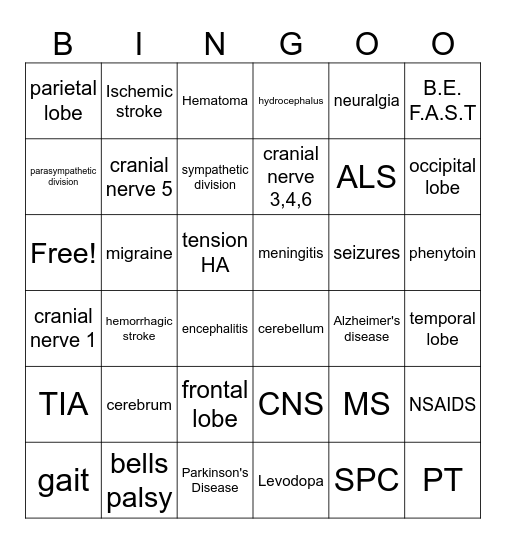 | B | I | N | G | O | O |
|---|---|---|---|---|---|
| parietal lobe | Ischemic stroke | Hematoma | hydrocephalus | neuralgia | B.E. F.A.S.T |
| parasympathetic division | cranial nerve 5 | sympathetic division | cranial nerve 3,4,6 | ALS | occipital lobe |
| Free! | migraine | tension HA | meningitis | seizures | phenytoin |
| cranial nerve 1 | hemorrhagic stroke | encephalitis | cerebellum | Alzheimer's disease | temporal lobe |
| TIA | cerebrum | frontal lobe | CNS | MS | NSAIDS |
| gait | bells palsy | Parkinson's Disease | Levodopa | SPC | PT |